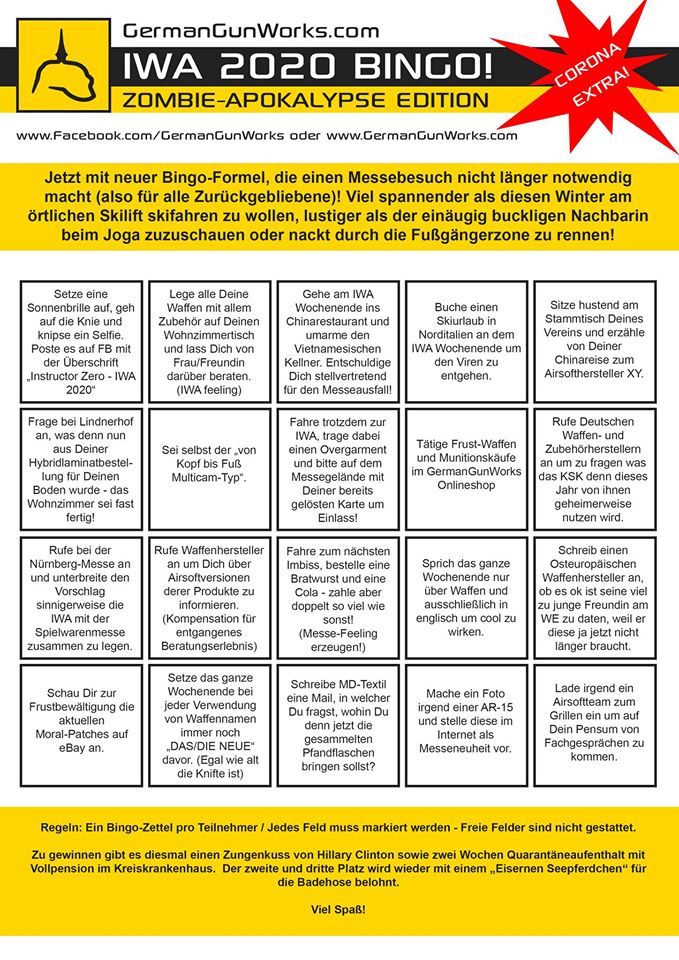 GermanGunWorks.com
IWA 2020 BINGO!
ZOMBIE-APOKALYPSE EDITION
CORONA EXTRA!
www.Facebook.com/GermanGunWorks oder www.GermanGunWorks.com

Jetzt mit neuer Bingo-Formel, die einen Messebesuch nicht länger notwendig macht (also für alle Zurückgebliebene)! Viel spannender als diesen Winter am örtlichen Skilift skifahren zu wollen, lustiger als der einäugig buckligen Nachbarin beim Joga zuzuschauen oder nackt durch die Fußgängerzone zu rennen!

| | | | | |
|---|---|---|---|---|
| Setze eine Sonnenbrille auf, geh auf die Knie und knipse ein Selfie. Poste es auf FB mit der Überschrift „Instructor Zero - IWA 2020" | Lege alle Deine Waffen mit allem Zubehör auf Deinen Wohnzimmertisch und lass Dich von Frau/Freundin darüber beraten. (IWA feeling) | Gehe am IWA Wochenende ins Chinarestaurant und umarme den Vietnamesischen Kellner. Entschuldige Dich stellvertretend für den Messeausfall! | Buche einen Skiurlaub in Norditalien an dem IWA Wochenende um den Viren zu entgehen. | Sitze hustend am Stammtisch Deines Vereins und erzähle von Deiner Chinareise zum Airsofthersteller XY. |
| Frage bei Lindnerhof an, was denn nun aus Deiner Hybridlaminatbestellung für Deinen Boden wurde - das Wohnzimmer sei fast fertig! | Sei selbst der „von Kopf bis Fuß Multicam-Typ". | Fahre trotzdem zur IWA, trage dabei einen Overgarment und bitte auf dem Messegelände mit Deiner bereits gelösten Karte um Einlass! | Tätige Frust-Waffen und Munitionskäufe im GermanGunWorks Onlineshop | Rufe Deutschen Waffen- und Zubehörherstellern an um zu fragen was das KSK denn dieses Jahr von ihnen geheimerweise nutzen wird. |
| Rufe bei der Nürnberg-Messe an und unterbreite den Vorschlag sinnigerweise die IWA mit der Spielwarenmesse zusammen zu legen. | Rufe Waffenhersteller an um Dich über Airsoftversionen derer Produkte zu informieren. (Kompensation für entgangenes Beratungserlebnis) | Fahre zum nächsten Imbiss, bestelle eine Bratwurst und eine Cola - zahle aber doppelt so viel wie sonst! (Messe-Feeling erzeugen!) | Sprich das ganze Wochenende nur über Waffen und ausschließlich in englisch um cool zu wirken. | Schreib einen Osteuropäischen Waffenhersteller an, ob es ok ist seine viel zu junge Freundin am WE zu daten, weil er diese ja jetzt nicht länger braucht. |
| Schau Dir zur Frustbewältigung die aktuellen Moral-Patches auf eBay an. | Setze das ganze Wochenende bei jeder Verwendung von Waffennamen immer noch „DAS/DIE NEUE" davor. (Egal wie alt die Knifte ist) | Schreibe MD-Textil eine Mail, in welcher Du fragst, wohin Du denn jetzt die gesammelten Pfandflaschen bringen sollst? | Mache ein Foto irgend einer AR-15 und stelle diese im Internet als Messeneuheit vor. | Lade irgend ein Airsoftteam zum Grillen ein um auf Dein Pensum von Fachgesprächen zu kommen. |

Regeln: Ein Bingo-Zettel pro Teilnehmer / Jedes Feld muss markiert werden - Freie Felder sind nicht gestattet.

Zu gewinnen gibt es diesmal einen Zungenkuss von Hillary Clinton sowie zwei Wochen Quarantäneaufenthalt mit Vollpension im Kreiskrankenhaus. Der zweite und dritte Platz wird wieder mit einem „Eisernen Seepferdchen" für die Badehose belohnt.

Viel Spaß!